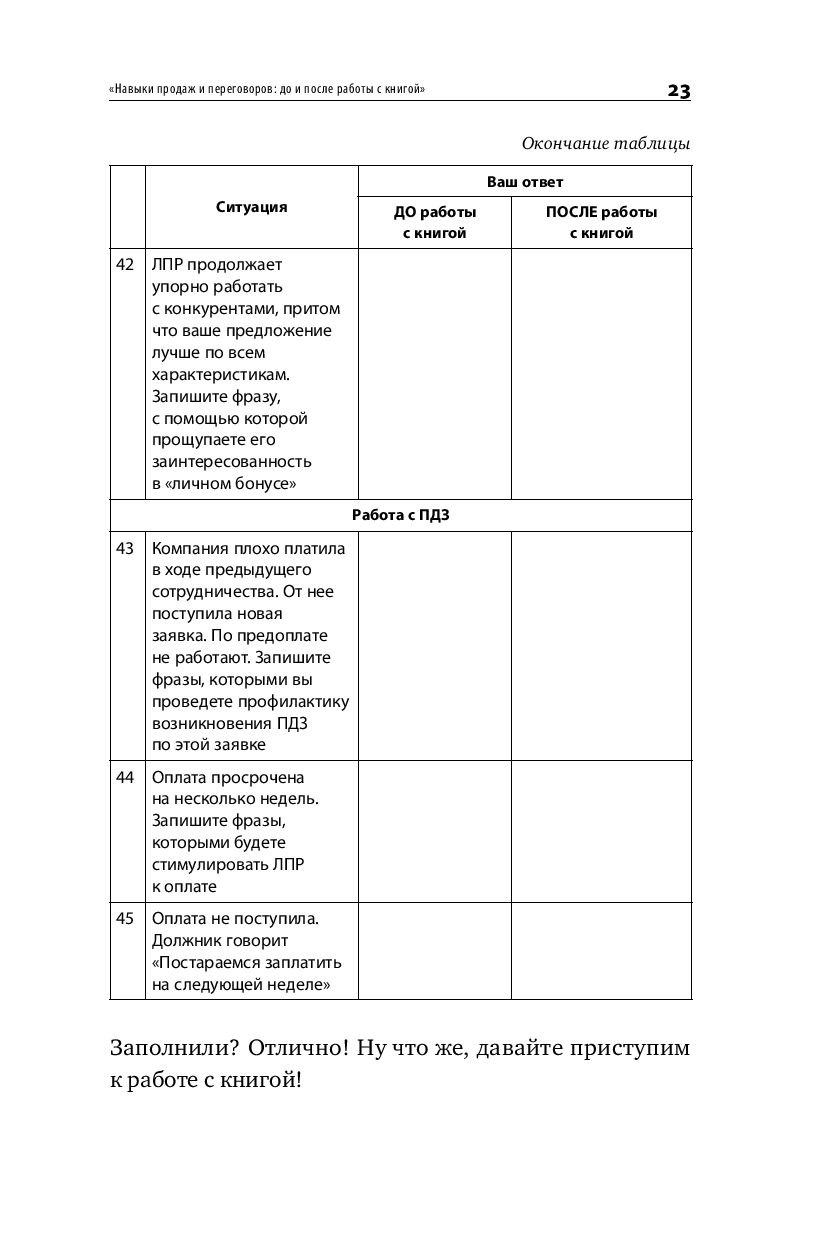 «Навыки продаж и переговоров: до и после работы с книгой» 23

Окончание таблицы

| | Ситуация | Ваш ответ: ДО работы с книгой | Ваш ответ: ПОСЛЕ работы с книгой |
|---|---|---|---|
| 42 | ЛПР продолжает упорно работать с конкурентами, притом что ваше предложение лучше по всем характеристикам. Запишите фразу, с помощью которой прощупаете его заинтересованность в «личном бонусе» | | |
| | Работа с ПДЗ | | |
| 43 | Компания плохо платила в ходе предыдущего сотрудничества. От нее поступила новая заявка. По предоплате не работают. Запишите фразы, которыми вы проведете профилактику возникновения ПДЗ по этой заявке | | |
| 44 | Оплата просрочена на несколько недель. Запишите фразы, которыми будете стимулировать ЛПР к оплате | | |
| 45 | Оплата не поступила. Должник говорит «Постараемся заплатить на следующей неделе» | | |

Заполнили? Отлично! Ну что же, давайте приступим к работе с книгой!